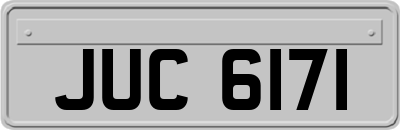 JUC 6171